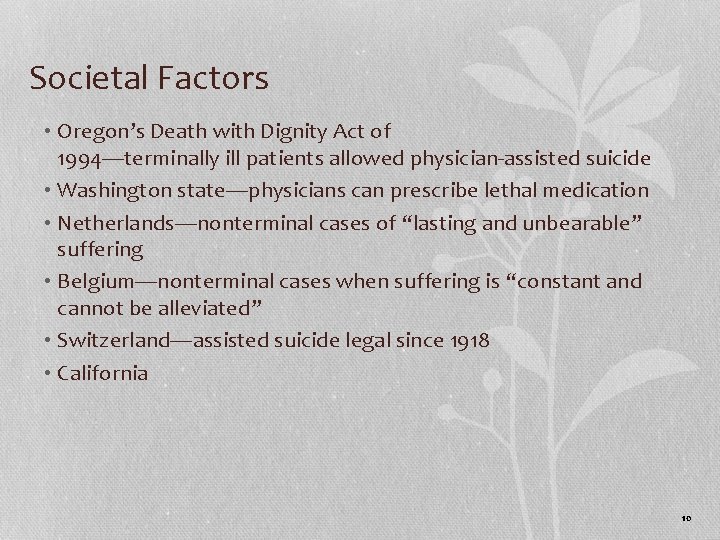 Societal Factors

• Oregon's Death with Dignity Act of 1994—terminally ill patients allowed physician-assisted suicide
• Washington state—physicians can prescribe lethal medication
• Netherlands—nonterminal cases of "lasting and unbearable" suffering
• Belgium—nonterminal cases when suffering is "constant and cannot be alleviated"
• Switzerland—assisted suicide legal since 1918
• California

10